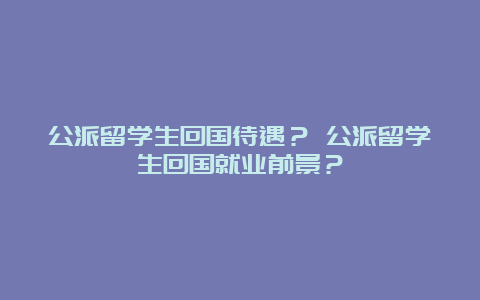 公派留学生回国待遇？ 公派留学生回国就业前景？